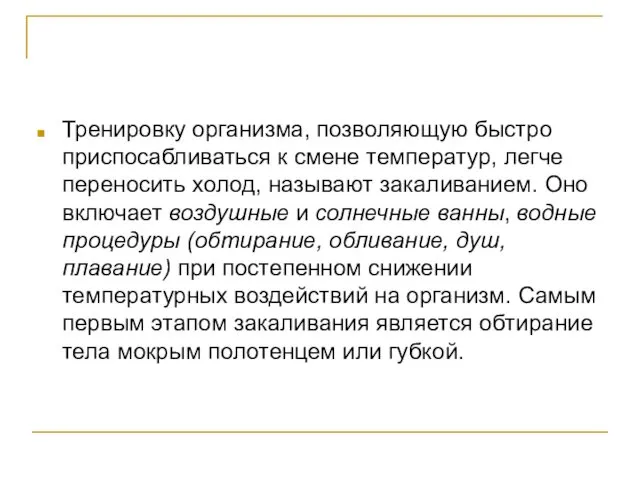 Тренировку организма, позволяющую быстро приспосабливаться к смене температур, легче переносить холод, называют закаливанием. Оно включает воздушные и солнечные ванны, водные процедуры (обтирание, обливание, душ, плавание) при постепенном снижении температурных воздействий на организм. Самым первым этапом закаливания является обтирание тела мокрым полотенцем или губкой.